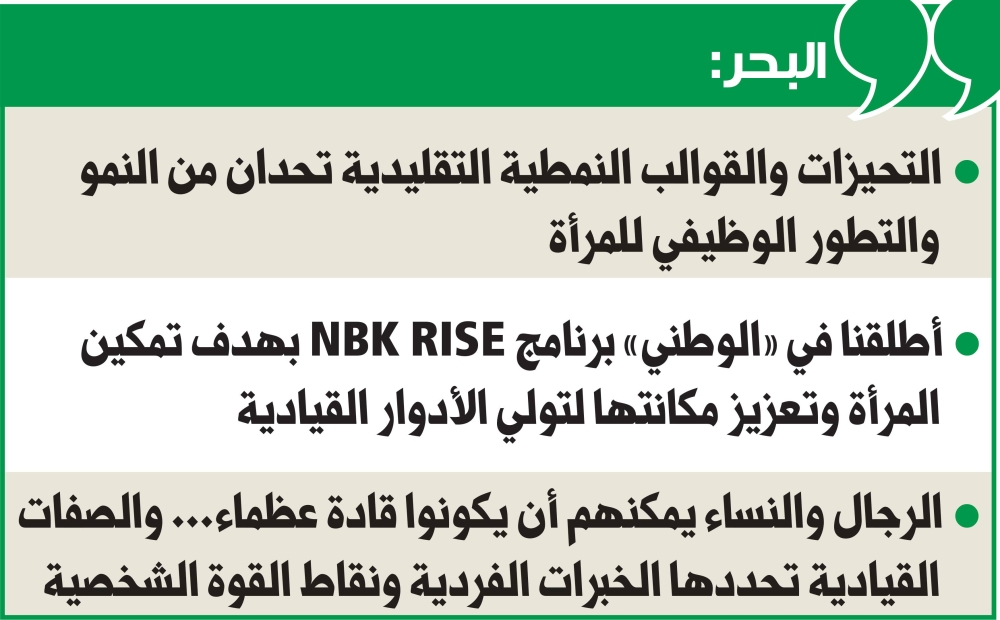 البحر:

• التحيزات والقوالب النمطية التقليدية تحدان من النمو والتطور الوظيفي للمرأة

• أطلقنا في «الوطني» برنامج NBK RISE بهدف تمكين المرأة وتعزيز مكانتها لتولي الأدوار القيادية

• الرجال والنساء يمكنهم أن يكونوا قادة عظماء... والصفات القيادية تحددها الخبرات الفردية ونقاط القوة الشخصية